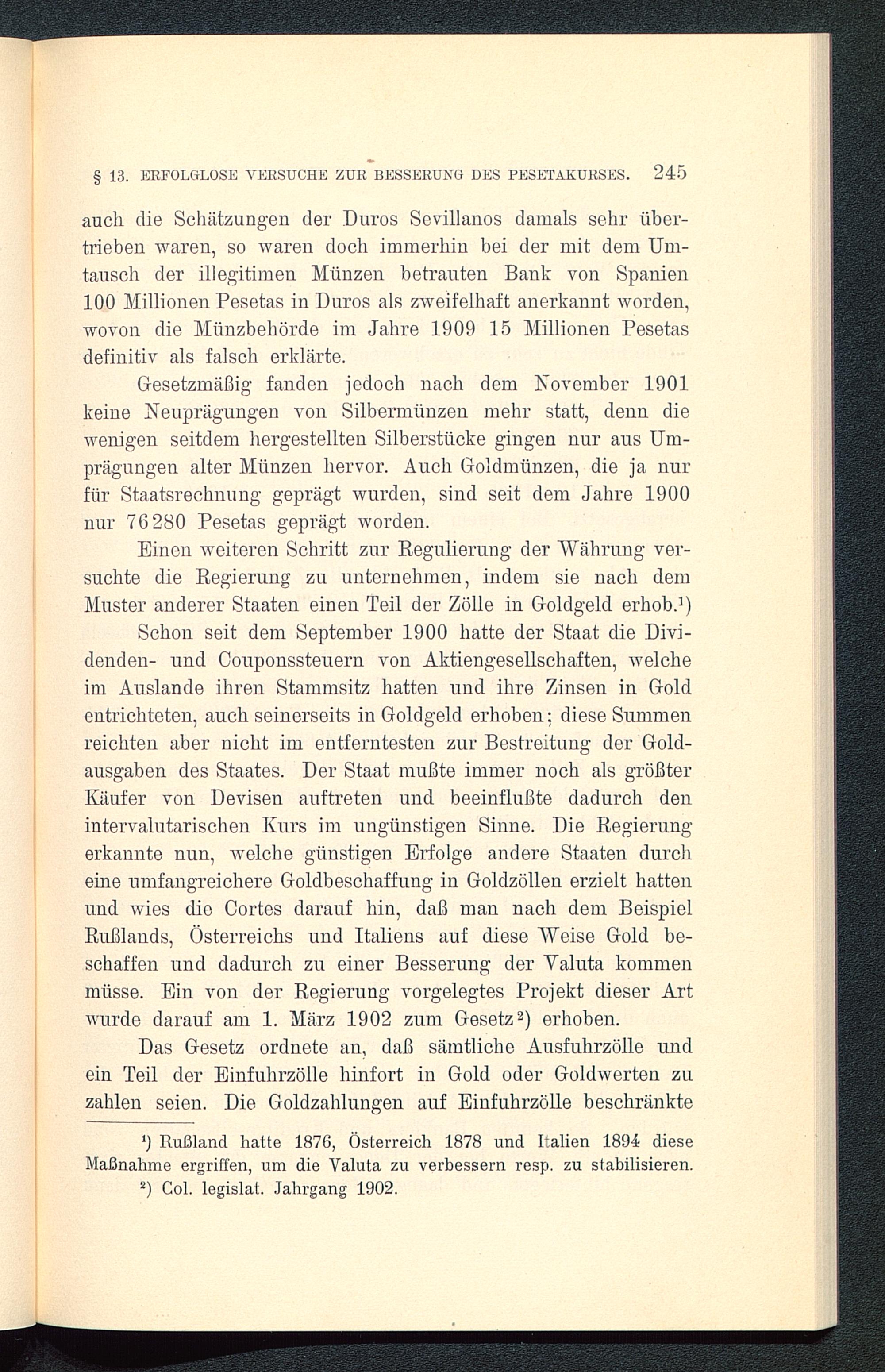 § 13. ERFOLGLOSE VERSUCHE ZUR BESSERUNG DES PESETAKURSES. 245

auch die Schätzungen der Duros Sevillanos damals sehr übertrieben waren, so waren doch immerhin bei der mit dem Umtausch der illegitimen Münzen betrauten Bank von Spanien 100 Millionen Pesetas in Duros als zweifelhaft anerkannt worden, wovon die Münzbehörde im Jahre 1909 15 Millionen Pesetas definitiv als falsch erklärte.

Gesetzmäßig fanden jedoch nach dem November 1901 keine Neuprägungen von Silbermünzen mehr statt, denn die wenigen seitdem hergestellten Silberstücke gingen nur aus Umprägungen alter Münzen hervor. Auch Goldmünzen, die ja nur für Staatsrechnung geprägt wurden, sind seit dem Jahre 1900 nur 76280 Pesetas geprägt worden.

Einen weiteren Schritt zur Regulierung der Währung versuchte die Regierung zu unternehmen, indem sie nach dem Muster anderer Staaten einen Teil der Zölle in Goldgeld erhob.¹)

Schon seit dem September 1900 hatte der Staat die Dividenden- und Couponssteuern von Aktiengesellschaften, welche im Auslande ihren Stammsitz hatten und ihre Zinsen in Gold entrichteten, auch seinerseits in Goldgeld erhoben; diese Summen reichten aber nicht im entferntesten zur Bestreitung der Goldausgaben des Staates. Der Staat mußte immer noch als größter Käufer von Devisen auftreten und beeinflußte dadurch den intervalutarischen Kurs im ungünstigen Sinne. Die Regierung erkannte nun, welche günstigen Erfolge andere Staaten durch eine umfangreichere Goldbeschaffung in Goldzöllen erzielt hatten und wies die Cortes darauf hin, daß man nach dem Beispiel Rußlands, Österreichs und Italiens auf diese Weise Gold beschaffen und dadurch zu einer Besserung der Valuta kommen müsse. Ein von der Regierung vorgelegtes Projekt dieser Art wurde darauf am 1. März 1902 zum Gesetz²) erhoben.

Das Gesetz ordnete an, daß sämtliche Ausfuhrzölle und ein Teil der Einfuhrzölle hinfort in Gold oder Goldwerten zu zahlen seien. Die Goldzahlungen auf Einfuhrzölle beschränkte

¹) Rußland hatte 1876, Österreich 1878 und Italien 1894 diese Maßnahme ergriffen, um die Valuta zu verbessern resp. zu stabilisieren.

²) Col. legislat. Jahrgang 1902.